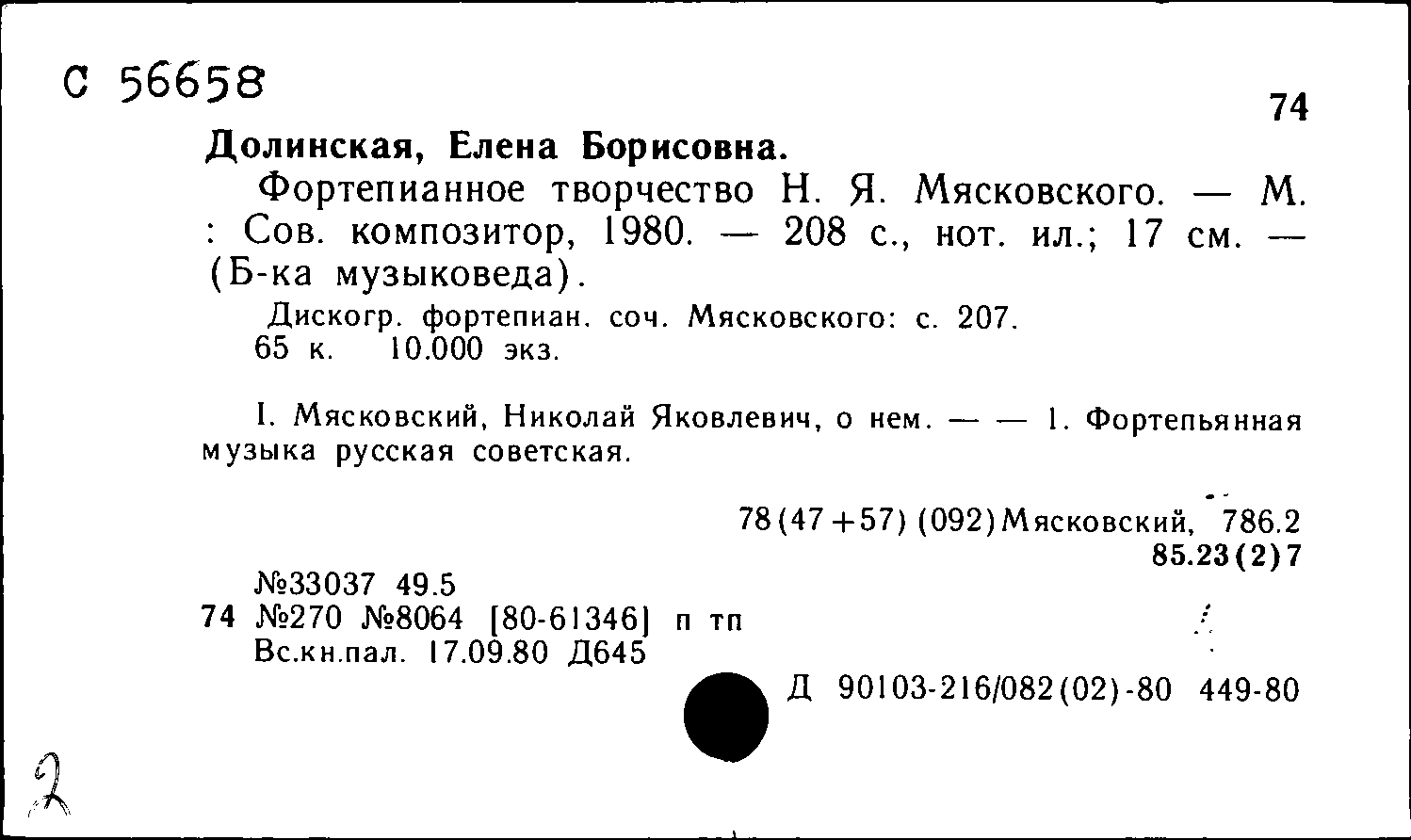 С 56658

74

Долинская, Елена Борисовна.

Фортепианное творчество Н. Я. Мясковского. — М. : Сов. композитор, 1980. — 208 с., нот. ил.; 17 см. — (Б-ка музыковеда).

Дискогр. фортепиан. соч. Мясковского: с. 207.
65 к. 10.000 экз.

I. Мясковский, Николай Яковлевич, о нем. — — 1. Фортепьянная музыка русская советская.

78(47+57) (092)Мясковский, 786.2
85.23(2)7

№33037 49.5
74 №270 №8064 [80-61346] п тп
Вс.кн.пал. 17.09.80 Д645

Д 90103-216/082(02)-80 449-80

2